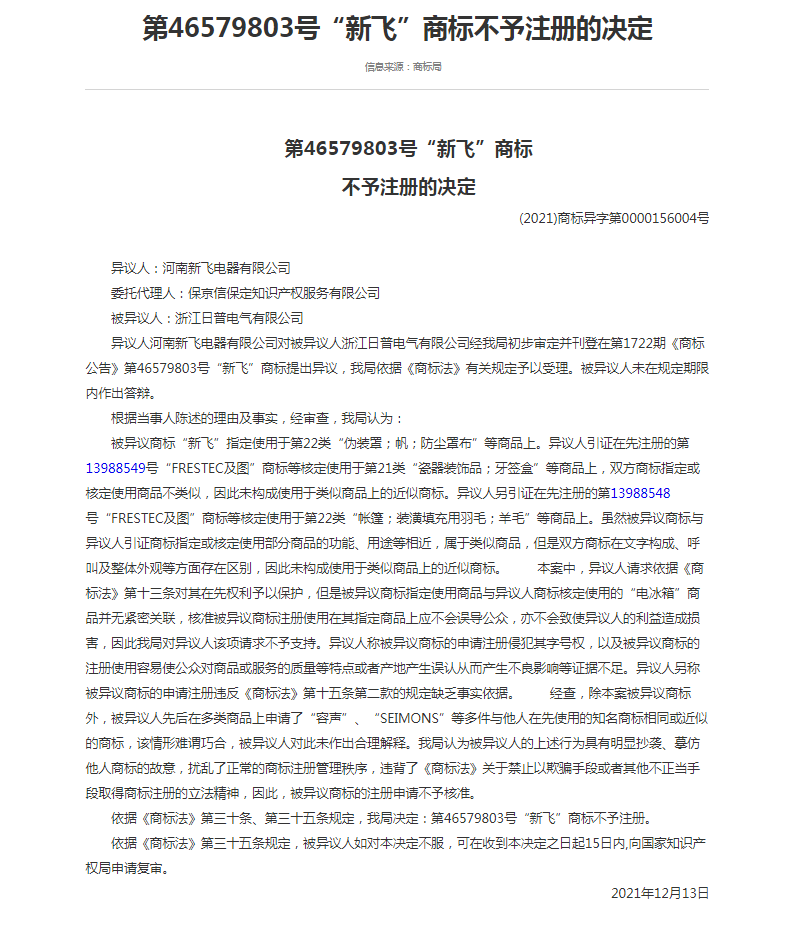 第46579803号“新飞”商标不予注册的决定

信息来源：商标局

第46579803号“新飞”商标
不予注册的决定

(2021)商标异字第0000156004号

异议人：河南新飞电器有限公司

委托代理人：保京信保定知识产权服务有限公司

被异议人：浙江日普电气有限公司

异议人河南新飞电器有限公司对被异议人浙江日普电气有限公司经我局初步审定并刊登在第1722期《商标公告》第46579803号“新飞”商标提出异议，我局依据《商标法》有关规定予以受理。被异议人未在规定期限内作出答辩。

根据当事人陈述的理由及事实，经审查，我局认为：

被异议商标“新飞”指定使用于第22类“伪装罩；帆；防尘罩布”等商品上。异议人引证在先注册的第13988549号“FRESTEC及图”商标等核定使用于第21类“瓷器装饰品；牙签盒”等商品上，双方商标指定或核定使用商品不类似，因此未构成使用于类似商品上的近似商标。异议人另引证在先注册的第13988548号“FRESTEC及图”商标等核定使用于第22类“帐篷；装潢填充用羽毛；羊毛”等商品上。虽然被异议商标与异议人引证商标指定或核定使用部分商品的功能、用途等相近，属于类似商品，但是双方商标在文字构成、呼叫及整体外观等方面存在区别，因此未构成使用于类似商品上的近似商标。 本案中，异议人请求依据《商标法》第十三条对其在先权利予以保护，但是被异议商标指定使用商品与异议人商标核定使用的“电冰箱”商品并无紧密关联，核准被异议商标注册使用在其指定商品上应不会误导公众，亦不会致使异议人的利益造成损害，因此我局对异议人该项请求不予支持。异议人称被异议商标的申请注册侵犯其字号权，以及被异议商标的注册使用容易使公众对商品或服务的质量等特点或者产地产生误认从而产生不良影响等证据不足。异议人另称被异议商标的申请注册违反《商标法》第十五条第二款的规定缺乏事实依据。 经查，除本案被异议商标外，被异议人先后在多类商品上申请了“容声”、“SEIMONS”等多件与他人在先使用的知名商标相同或近似的商标，该情形难谓巧合，被异议人对此未作出合理解释。我局认为被异议人的上述行为具有明显抄袭、摹仿他人商标的故意，扰乱了正常的商标注册管理秩序，违背了《商标法》关于禁止以欺骗手段或者其他不正当手段取得商标注册的立法精神，因此，被异议商标的注册申请不予核准。

依据《商标法》第三十条、第三十五条规定，我局决定：第46579803号“新飞”商标不予注册。

依据《商标法》第三十五条规定，被异议人如对本决定不服，可在收到本决定之日起15日内,向国家知识产权局申请复审。

2021年12月13日